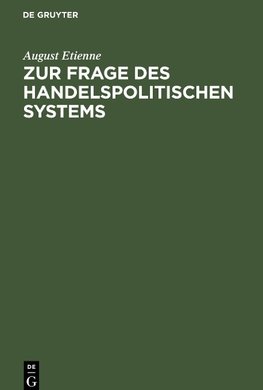 DE GRUYTER

August Etienne

ZUR FRAGE DES HANDELSPOLITISCHEN SYSTEMS

DE
G